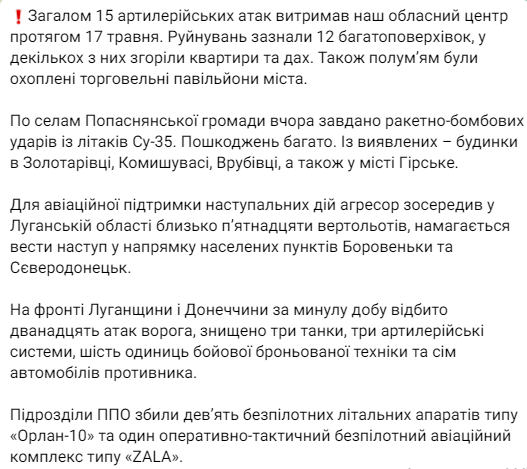 ❗ Загалом 15 артилерійських атак витримав наш обласний центр протягом 17 травня. Руйнувань зазнали 12 багатоповерхівок, у декількох з них згоріли квартири та дах. Також полум'ям були охоплені торговельні павільйони міста.

По селам Попаснянської громади вчора завдано ракетно-бомбових ударів із літаків Су-35. Пошкоджень багато. Із виявлених – будинки в Золотарівці, Комишувасі, Врубівці, а також у місті Гірське.

Для авіаційної підтримки наступальних дій агресор зосередив у Луганській області близько п'ятнадцяти вертольотів, намагається вести наступ у напрямку населених пунктів Боровеньки та Сєвєродонецьк.

На фронті Луганщини і Донеччини за минулу добу відбито дванадцять атак ворога, знищено три танки, три артилерійські системи, шість одиниць бойової броньованої техніки та сім автомобілів противника.

Підрозділи ППО збили дев'ять безпілотних літальних апаратів типу «Орлан-10» та один оперативно-тактичний безпілотний авіаційний комплекс типу «ZALA».